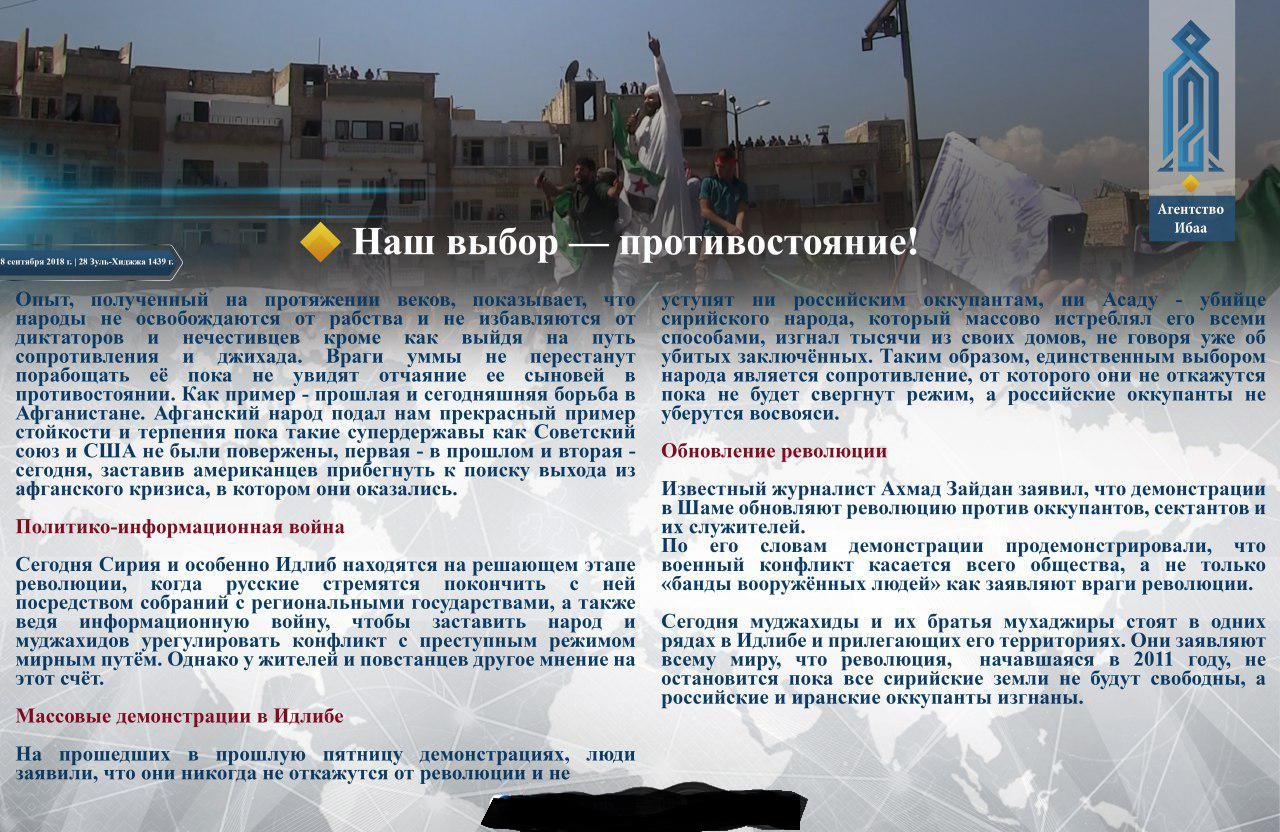 Агентство Ибаа

8 сентября 2018 г. | 28 Зуль-Хиджжа 1439 г.

Наш выбор — противостояние!

Опыт, полученный на протяжении веков, показывает, что народы не освобождаются от рабства и не избавляются от диктаторов и нечестивцев кроме как выйдя на путь сопротивления и джихада. Враги уммы не перестанут порабощать её пока не увидят отчаяние ее сыновей в противостоянии. Как пример - прошлая и сегодняшняя борьба в Афганистане. Афганский народ подал нам прекрасный пример стойкости и терпения пока такие супердержавы как Советский союз и США не были повержены, первая - в прошлом и вторая - сегодня, заставив американцев прибегнуть к поиску выхода из афганского кризиса, в котором они оказались.

Политико-информационная война

Сегодня Сирия и особенно Идлиб находятся на решающем этапе революции, когда русские стремятся покончить с ней посредством собраний с региональными государствами, а также ведя информационную войну, чтобы заставить народ и муджахидов урегулировать конфликт с преступным режимом мирным путём. Однако у жителей и повстанцев другое мнение на этот счёт.

Массовые демонстрации в Идлибе

На прошедших в прошлую пятницу демонстрациях, люди заявили, что они никогда не откажутся от революции и не уступят ни российским оккупантам, ни Асаду - убийце сирийского народа, который массово истреблял его всеми способами, изгнал тысячи из своих домов, не говоря уже об убитых заключённых. Таким образом, единственным выбором народа является сопротивление, от которого они не откажутся пока не будет свергнут режим, а российские оккупанты не уберутся восвояси.

Обновление революции

Известный журналист Ахмад Зайдан заявил, что демонстрации в Шаме обновляют революцию против оккупантов, сектантов и их служителей.
По его словам демонстрации продемонстрировали, что военный конфликт касается всего общества, а не только «банды вооружённых людей» как заявляют враги революции.

Сегодня муджахиды и их братья мухаджиры стоят в одних рядах в Идлибе и прилегающих его территориях. Они заявляют всему миру, что революция, начавшаяся в 2011 году, не остановится пока все сирийские земли не будут свободны, а российские и иранские оккупанты изгнаны.